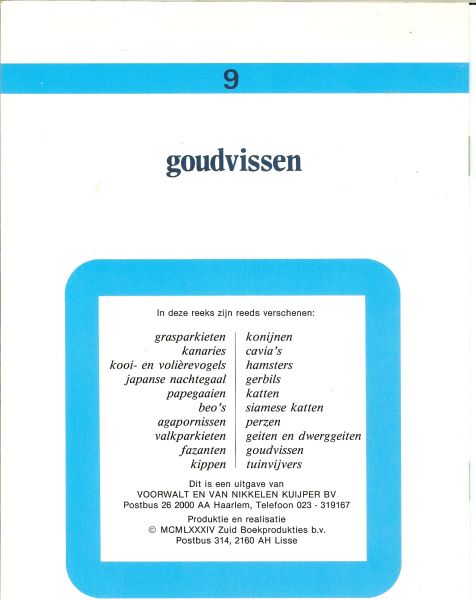 9

goudvissen

In deze reeks zijn reeds verschenen:

grasparkieten
kanaries
kooi- en volièrevogels
japanse nachtegaal
papegaaien
beo's
agapornissen
valkparkieten
fazanten
kippen

konijnen
cavia's
hamsters
gerbils
katten
siamese katten
perzen
geiten en dwerggeiten
goudvissen
tuinvijvers

Dit is een uitgave van
VOORWALT EN VAN NIKKELEN KUIJPER BV
Postbus 26 2000 AA Haarlem, Telefoon 023 - 319167

Produktie en realisatie
© MCMLXXXIV Zuid Boekprodukties b.v.
Postbus 314, 2160 AH Lisse